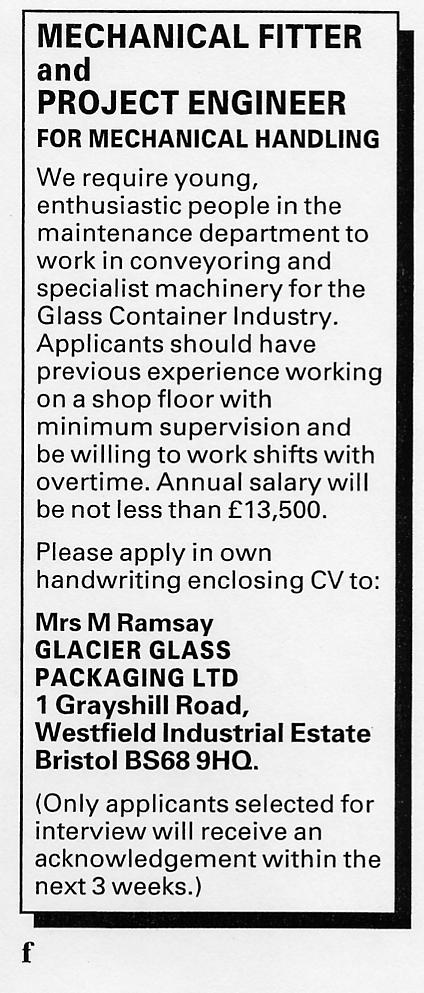 MECHANICAL FITTER and PROJECT ENGINEER
FOR MECHANICAL HANDLING

We require young, enthusiastic people in the maintenance department to work in conveyoring and specialist machinery for the Glass Container Industry. Applicants should have previous experience working on a shop floor with minimum supervision and be willing to work shifts with overtime. Annual salary will be not less than £13,500.

Please apply in own handwriting enclosing CV to:

Mrs M Ramsay
GLACIER GLASS PACKAGING LTD
1 Grayshill Road,
Westfield Industrial Estate
Bristol BS68 9HQ.

(Only applicants selected for interview will receive an acknowledgement within the next 3 weeks.)

f